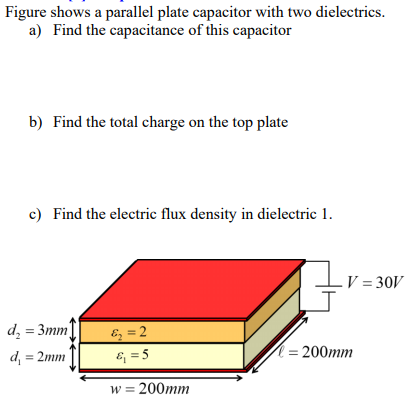 Figure shows a parallel plate capacitor with two dielectrics.

a) Find the capacitance of this capacitor

b) Find the total charge on the top plate

c) Find the electric flux density in dielectric 1.

$V = 30V$

$d_2 = 3mm$

$\varepsilon_2 = 2$

$d_1 = 2mm$

$\varepsilon_1 = 5$

$\ell = 200mm$

$w = 200mm$